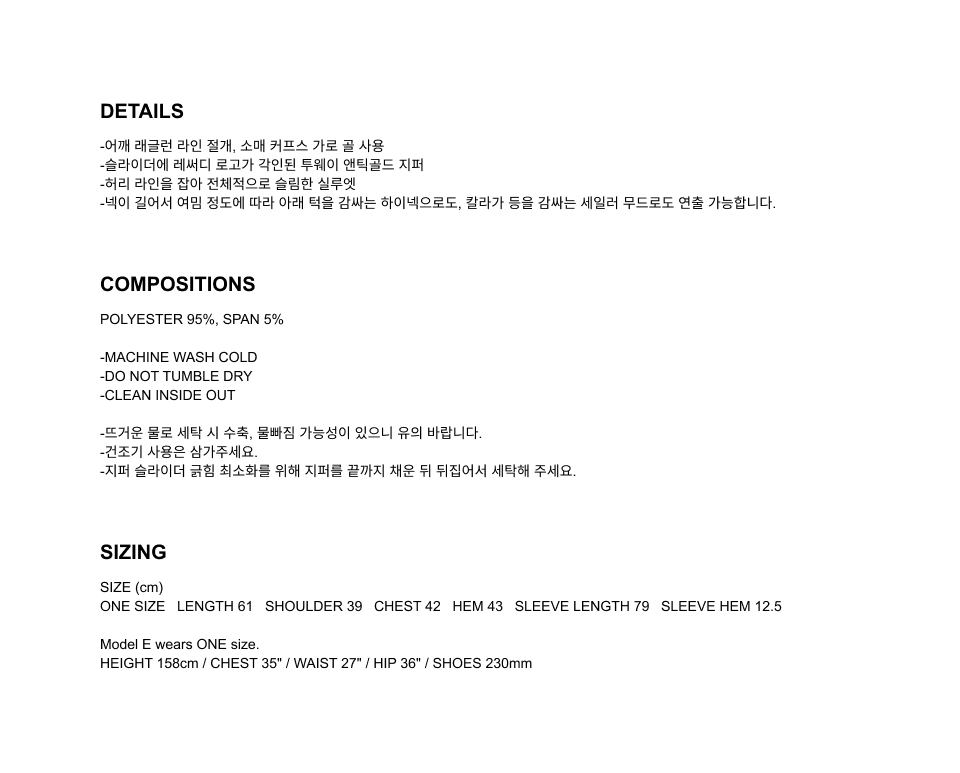 DETAILS

-어깨 래글런 라인 절개, 소매 커프스 가로 골 사용
-슬라이더에 레써디 로고가 각인된 투웨이 앤틱골드 지퍼
-허리 라인을 잡아 전체적으로 슬림한 실루엣
-넥이 길어서 여밈 정도에 따라 아래 턱을 감싸는 하이넥으로도, 칼라가 등을 감싸는 세일러 무드로도 연출 가능합니다.

COMPOSITIONS

POLYESTER 95%, SPAN 5%

-MACHINE WASH COLD
-DO NOT TUMBLE DRY
-CLEAN INSIDE OUT

-뜨거운 물로 세탁 시 수축, 물빠짐 가능성이 있으니 유의 바랍니다.
-건조기 사용은 삼가주세요.
-지퍼 슬라이더 긁힘 최소화를 위해 지퍼를 끝까지 채운 뒤 뒤집어서 세탁해 주세요.

SIZING

SIZE (cm)
ONE SIZE   LENGTH 61   SHOULDER 39   CHEST 42   HEM 43   SLEEVE LENGTH 79   SLEEVE HEM 12.5

Model E wears ONE size.
HEIGHT 158cm / CHEST 35" / WAIST 27" / HIP 36" / SHOES 230mm